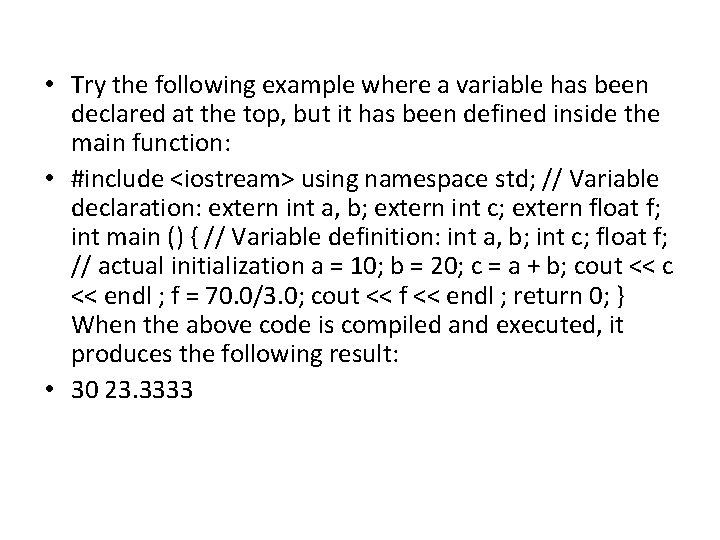 • Try the following example where a variable has been declared at the top, but it has been defined inside the main function:

• #include <iostream> using namespace std; // Variable declaration: extern int a, b; extern int c; extern float f; int main () { // Variable definition: int a, b; int c; float f; // actual initialization a = 10; b = 20; c = a + b; cout << c << endl ; f = 70.0/3.0; cout << f << endl ; return 0; } When the above code is compiled and executed, it produces the following result:

• 30 23.3333